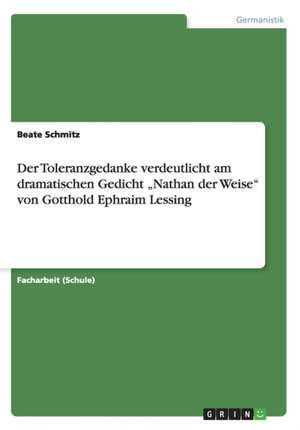 Germanistik

Beate Schmitz

Der Toleranzgedanke verdeutlicht am dramatischen Gedicht „Nathan der Weise“ von Gotthold Ephraim Lessing

Facharbeit (Schule)

GRIN